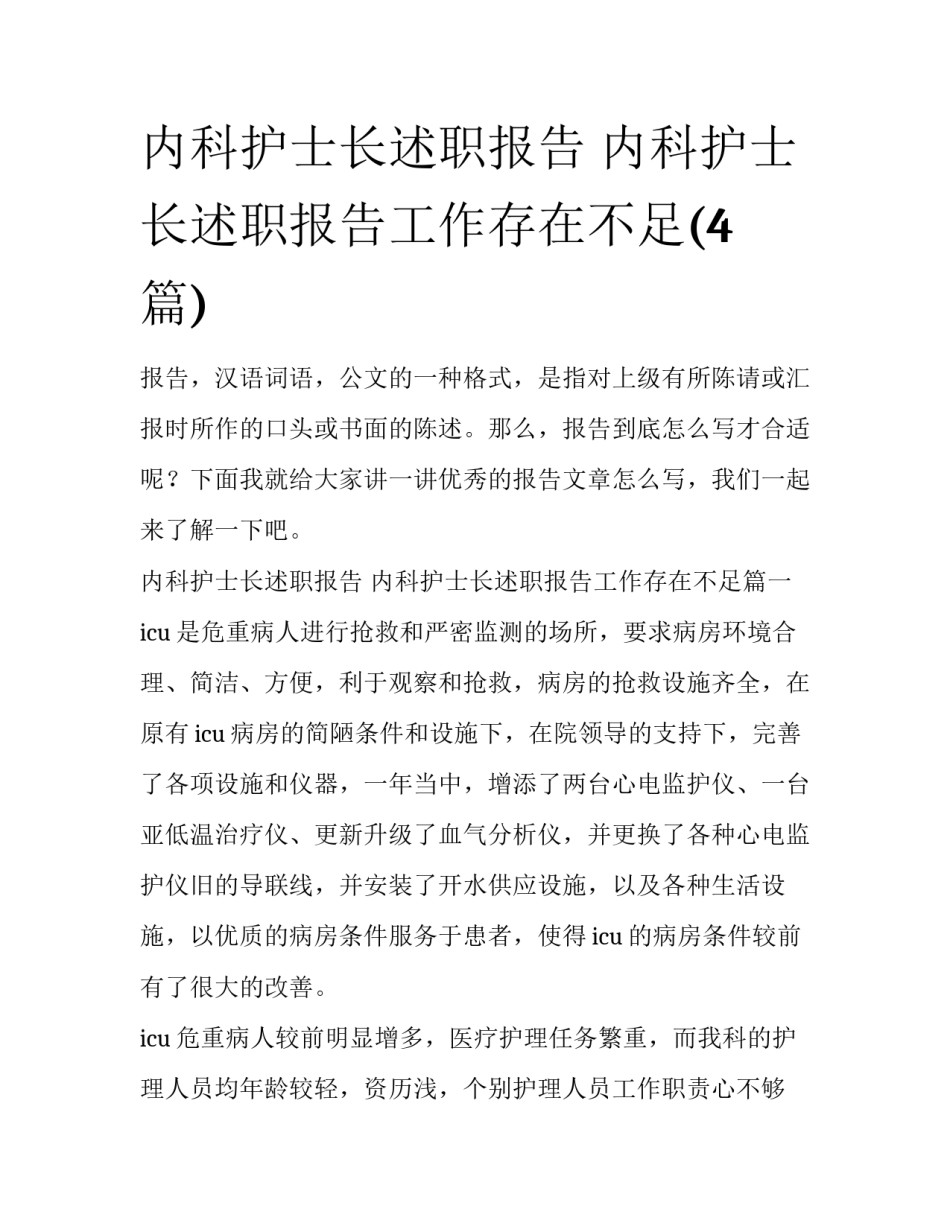 内科护士长述职报告 内科护士长述职报告工作存在不足(4篇)

报告，汉语词语，公文的一种格式，是指对上级有所陈请或汇报时所作的口头或书面的陈述。那么，报告到底怎么写才合适呢？下面我就给大家讲一讲优秀的报告文章怎么写，我们一起来了解一下吧。

内科护士长述职报告 内科护士长述职报告工作存在不足篇一

icu 是危重病人进行抢救和严密监测的场所，要求病房环境合理、简洁、方便，利于观察和抢救，病房的抢救设施齐全，在原有 icu 病房的简陋条件和设施下，在院领导的支持下，完善了各项设施和仪器，一年当中，增添了两台心电监护仪、一台亚低温治疗仪、更新升级了血气分析仪，并更换了各种心电监护仪旧的导联线，并安装了开水供应设施，以及各种生活设施，以优质的病房条件服务于患者，使得 icu 的病房条件较前有了很大的改善。

icu 危重病人较前明显增多，医疗护理任务繁重，而我科的护理人员均年龄较轻，资历浅，个别护理人员工作职责心不够